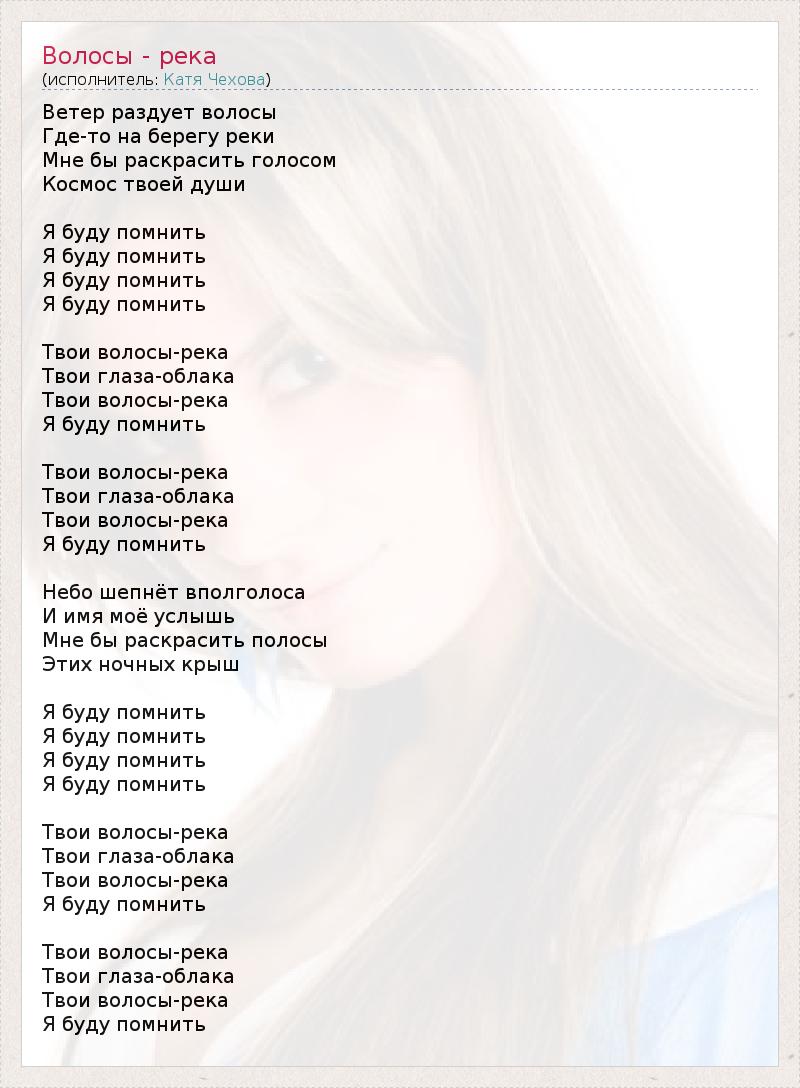 Волосы - река
(исполнитель: Катя Чехова)

Ветер раздует волосы
Где-то на берегу реки
Мне бы раскрасить голосом
Космос твоей души

Я буду помнить
Я буду помнить
Я буду помнить
Я буду помнить

Твои волосы-река
Твои глаза-облака
Твои волосы-река
Я буду помнить

Твои волосы-река
Твои глаза-облака
Твои волосы-река
Я буду помнить

Небо шепнёт вполголоса
И имя моё услышь
Мне бы раскрасить полосы
Этих ночных крыш

Я буду помнить
Я буду помнить
Я буду помнить
Я буду помнить

Твои волосы-река
Твои глаза-облака
Твои волосы-река
Я буду помнить

Твои волосы-река
Твои глаза-облака
Твои волосы-река
Я буду помнить